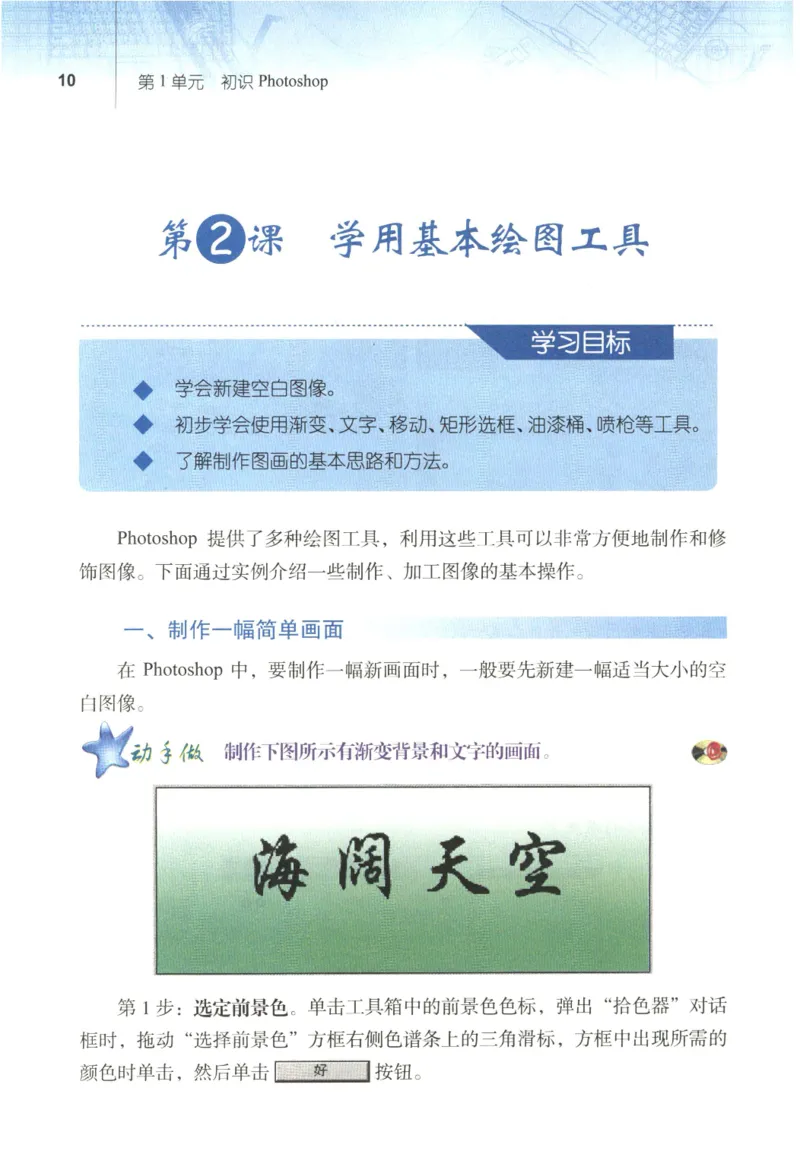 10　第1单元　初识 Photoshop

第2课　学用基本绘图工具

学习目标

◆ 学会新建空白图像。
◆ 初步学会使用渐变、文字、移动、矩形选框、油漆桶、喷枪等工具。
◆ 了解制作图画的基本思路和方法。

Photoshop 提供了多种绘图工具，利用这些工具可以非常方便地制作和修饰图像。下面通过实例介绍一些制作、加工图像的基本操作。

一、制作一幅简单画面

在 Photoshop 中，要制作一幅新画面时，一般要先新建一幅适当大小的空白图像。

动手做　制作下图所示有渐变背景和文字的画面。

海阔天空

第1步：选定前景色。单击工具箱中的前景色色标，弹出“拾色器”对话框时，拖动“选择前景色”方框右侧色谱条上的三角滑标，方框中出现所需的颜色时单击，然后单击 好 按钮。